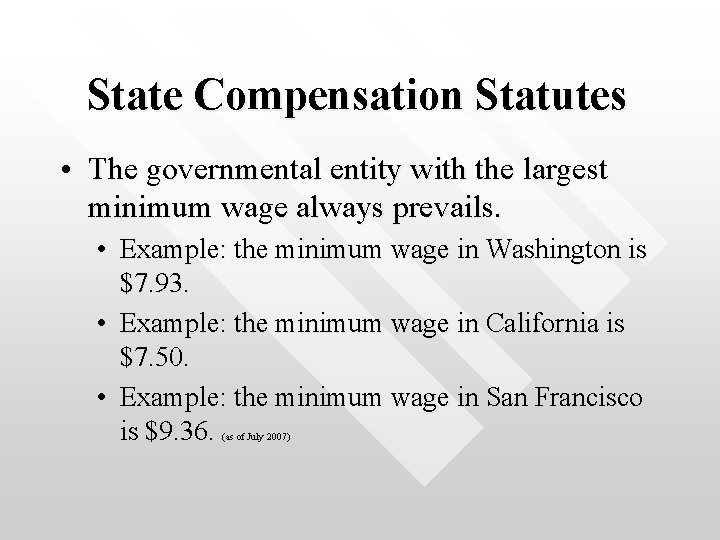 State Compensation Statutes

• The governmental entity with the largest minimum wage always prevails.

• Example: the minimum wage in Washington is $7.93.

• Example: the minimum wage in California is $7.50.

• Example: the minimum wage in San Francisco is $9.36. (as of July 2007)